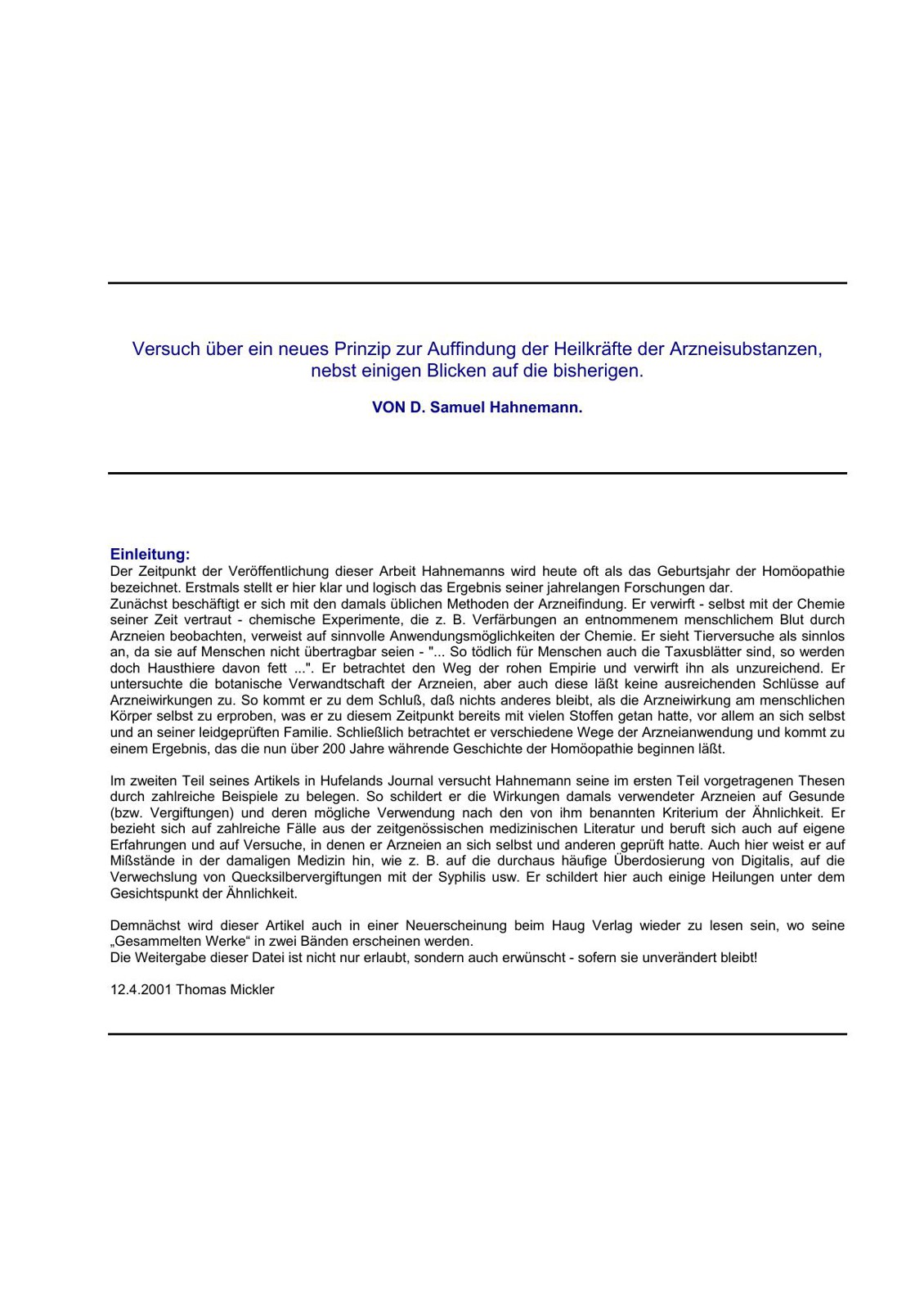 Versuch über ein neues Prinzip zur Auffindung der Heilkräfte der Arzneisubstanzen, nebst einigen Blicken auf die bisherigen.

VON D. Samuel Hahnemann.

Einleitung:
Der Zeitpunkt der Veröffentlichung dieser Arbeit Hahnemanns wird heute oft als das Geburtsjahr der Homöopathie bezeichnet. Erstmals stellt er hier klar und logisch das Ergebnis seiner jahrelangen Forschungen dar.
Zunächst beschäftigt er sich mit den damals üblichen Methoden der Arzneifindung. Er verwirft - selbst mit der Chemie seiner Zeit vertraut - chemische Experimente, die z. B. Verfärbungen an entnommenem menschlichem Blut durch Arzneien beobachten, verweist auf sinnvolle Anwendungsmöglichkeiten der Chemie. Er sieht Tierversuche als sinnlos an, da sie auf Menschen nicht übertragbar seien - "... So tödlich für Menschen auch die Taxusblätter sind, so werden doch Hausthiere davon fett ...". Er betrachtet den Weg der rohen Empirie und verwirft ihn als unzureichend. Er untersuchte die botanische Verwandtschaft der Arzneien, aber auch diese läßt keine ausreichenden Schlüsse auf Arzneiwirkungen zu. So kommt er zu dem Schluß, daß nichts anderes bleibt, als die Arzneiwirkung am menschlichen Körper selbst zu erproben, was er zu diesem Zeitpunkt bereits mit vielen Stoffen getan hatte, vor allem an sich selbst und an seiner leidgeprüften Familie. Schließlich betrachtet er verschiedene Wege der Arzneianwendung und kommt zu einem Ergebnis, das die nun über 200 Jahre währende Geschichte der Homöopathie beginnen läßt.

Im zweiten Teil seines Artikels in Hufelands Journal versucht Hahnemann seine im ersten Teil vorgetragenen Thesen durch zahlreiche Beispiele zu belegen. So schildert er die Wirkungen damals verwendeter Arzneien auf Gesunde (bzw. Vergiftungen) und deren mögliche Verwendung nach den von ihm benannten Kriterium der Ähnlichkeit. Er bezieht sich auf zahlreiche Fälle aus der zeitgenössischen medizinischen Literatur und beruft sich auch auf eigene Erfahrungen und auf Versuche, in denen er Arzneien an sich selbst und anderen geprüft hatte. Auch hier weist er auf Mißstände in der damaligen Medizin hin, wie z. B. auf die durchaus häufige Überdosierung von Digitalis, auf die Verwechslung von Quecksilbervergiftungen mit der Syphilis usw. Er schildert hier auch einige Heilungen unter dem Gesichtspunkt der Ähnlichkeit.

Demnächst wird dieser Artikel auch in einer Neuerscheinung beim Haug Verlag wieder zu lesen sein, wo seine „Gesammelten Werke“ in zwei Bänden erscheinen werden.
Die Weitergabe dieser Datei ist nicht nur erlaubt, sondern auch erwünscht - sofern sie unverändert bleibt!

12.4.2001 Thomas Mickler